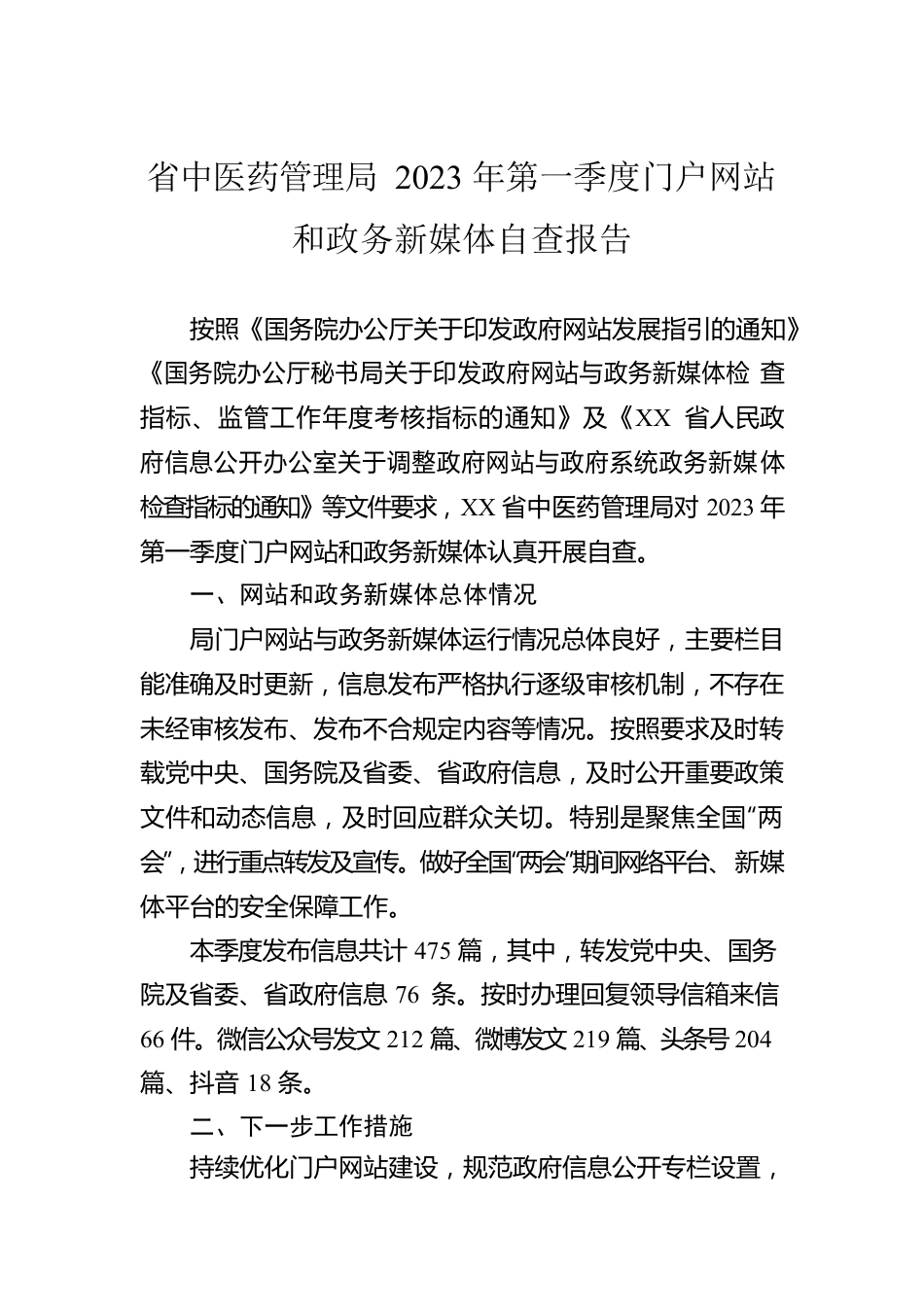 省中医药管理局 2023 年第一季度门户网站和政务新媒体自查报告

按照《国务院办公厅关于印发政府网站发展指引的通知》《国务院办公厅秘书局关于印发政府网站与政务新媒体检 查指标、监管工作年度考核指标的通知》及《XX 省人民政府信息公开办公室关于调整政府网站与政府系统政务新媒体检查指标的通知》等文件要求，XX 省中医药管理局对 2023 年第一季度门户网站和政务新媒体认真开展自查。

一、网站和政务新媒体总体情况

局门户网站与政务新媒体运行情况总体良好，主要栏目能准确及时更新，信息发布严格执行逐级审核机制，不存在未经审核发布、发布不合规定内容等情况。按照要求及时转载党中央、国务院及省委、省政府信息，及时公开重要政策文件和动态信息，及时回应群众关切。特别是聚焦全国“两会”，进行重点转发及宣传。做好全国“两会”期间网络平台、新媒体平台的安全保障工作。

本季度发布信息共计 475 篇，其中，转发党中央、国务院及省委、省政府信息 76 条。按时办理回复领导信箱来信 66 件。微信公众号发文 212 篇、微博发文 219 篇、头条号 204 篇、抖音 18 条。

二、下一步工作措施

持续优化门户网站建设，规范政府信息公开专栏设置，